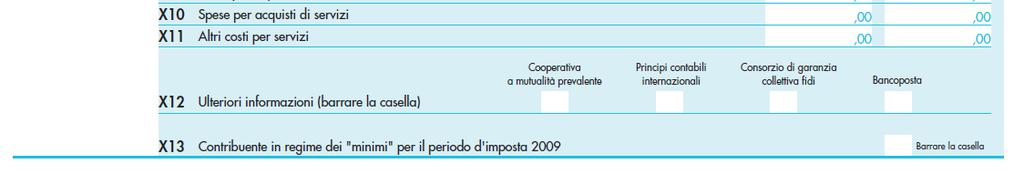 X10 Spese per acquisti di servizi ,00 ,00

X11 Altri costi per servizi ,00 ,00

Cooperativa a mutualità prevalente

Principi contabili internazionali

Consorzio di garanzia collettiva fidi

Bancoposta

X12 Ulteriori informazioni (barrare la casella)

X13 Contribuente in regime dei "minimi" per il periodo d'imposta 2009

Barrare la casella